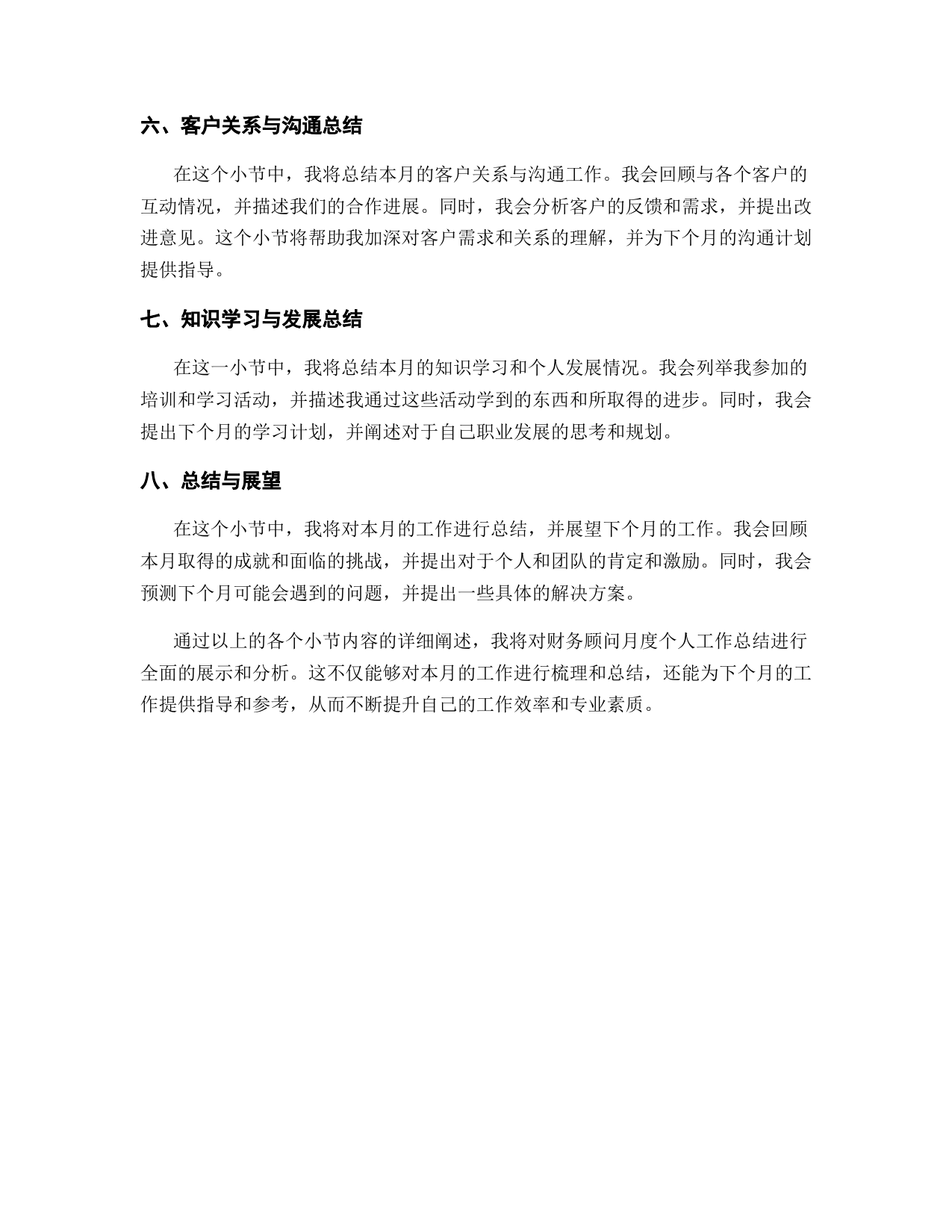 六、客户关系与沟通总结

在这个小节中，我将总结本月的客户关系与沟通工作。我会回顾与各个客户的互动情况，并描述我们的合作进展。同时，我会分析客户的反馈和需求，并提出改进意见。这个小节将帮助我加深对客户需求和关系的理解，并为下个月的沟通计划提供指导。

七、知识学习与发展总结

在这一小节中，我将总结本月的知识学习和个人发展情况。我会列举我参加的培训和学习活动，并描述我通过这些活动学到的东西和所取得的进步。同时，我会提出下个月的学习计划，并阐述对于自己职业发展的思考和规划。

八、总结与展望

在这个小节中，我将对本月的工作进行总结，并展望下个月的工作。我会回顾本月取得的成就和面临的挑战，并提出对于个人和团队的肯定和激励。同时，我会预测下个月可能会遇到的问题，并提出一些具体的解决方案。

通过以上的各个小节内容的详细阐述，我将对财务顾问月度个人工作总结进行全面的展示和分析。这不仅能够对本月的工作进行梳理和总结，还能为下个月的工作提供指导和参考，从而不断提升自己的工作效率和专业素质。